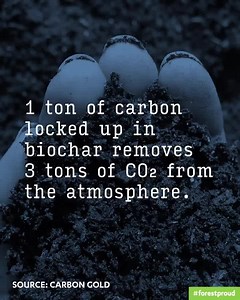 1 ton of carbon locked up in biochar removes 3 tons of $CO_2$ from the atmosphere.

SOURCE: CARBON GOLD

#forestproud